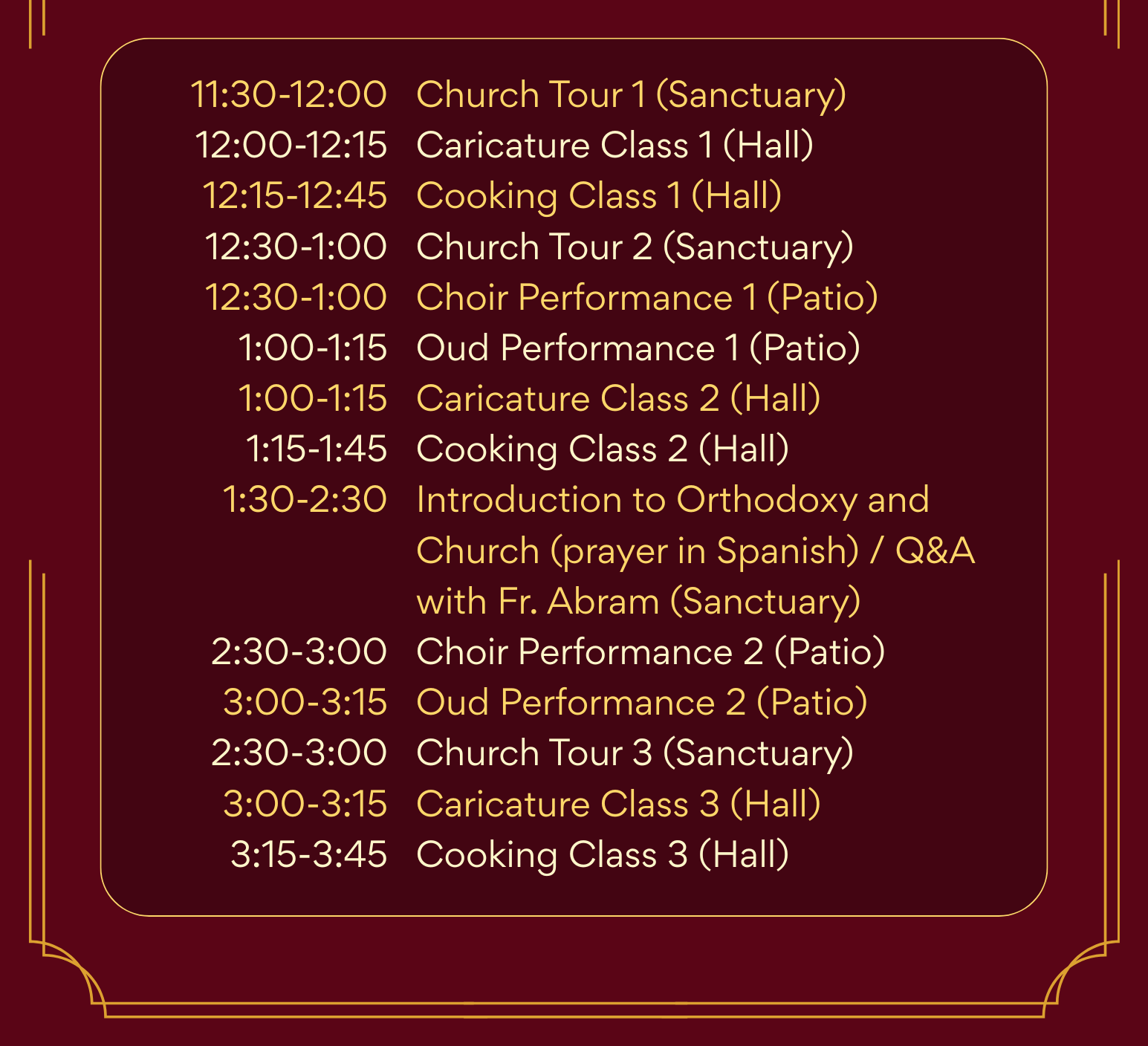 11:30-12:00 Church Tour 1 (Sanctuary)
12:00-12:15 Caricature Class 1 (Hall)
12:15-12:45 Cooking Class 1 (Hall)
12:30-1:00 Church Tour 2 (Sanctuary)
12:30-1:00 Choir Performance 1 (Patio)
1:00-1:15 Oud Performance 1 (Patio)
1:00-1:15 Caricature Class 2 (Hall)
1:15-1:45 Cooking Class 2 (Hall)
1:30-2:30 Introduction to Orthodoxy and Church (prayer in Spanish) / Q&A with Fr. Abram (Sanctuary)
2:30-3:00 Choir Performance 2 (Patio)
3:00-3:15 Oud Performance 2 (Patio)
2:30-3:00 Church Tour 3 (Sanctuary)
3:00-3:15 Caricature Class 3 (Hall)
3:15-3:45 Cooking Class 3 (Hall)